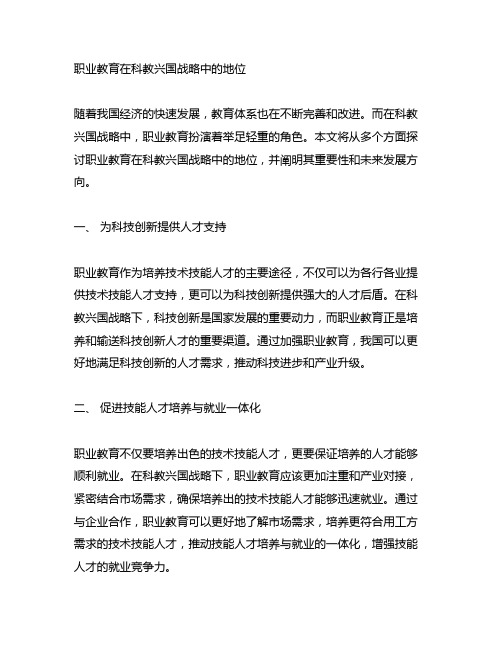 职业教育在科教兴国战略中的地位

随着我国经济的快速发展，教育体系也在不断完善和改进。而在科教兴国战略中，职业教育扮演着举足轻重的角色。本文将从多个方面探讨职业教育在科教兴国战略中的地位，并阐明其重要性和未来发展方向。

一、 为科技创新提供人才支持

职业教育作为培养技术技能人才的主要途径，不仅可以为各行各业提供技术技能人才支持，更可以为科技创新提供强大的人才后盾。在科教兴国战略下，科技创新是国家发展的重要动力，而职业教育正是培养和输送科技创新人才的重要渠道。通过加强职业教育，我国可以更好地满足科技创新的人才需求，推动科技进步和产业升级。

二、 促进技能人才培养与就业一体化

职业教育不仅要培养出色的技术技能人才，更要保证培养的人才能够顺利就业。在科教兴国战略下，职业教育应该更加注重和产业对接，紧密结合市场需求，确保培养出的技术技能人才能够迅速就业。通过与企业合作，职业教育可以更好地了解市场需求，培养更符合用工方需求的技术技能人才，推动技能人才培养与就业的一体化，增强技能人才的就业竞争力。